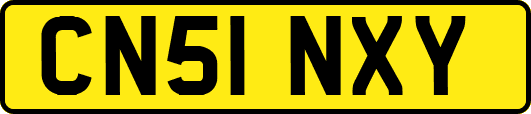 CN51 NXY